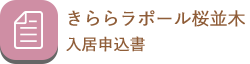 きららラポール桜並木
入居申込書